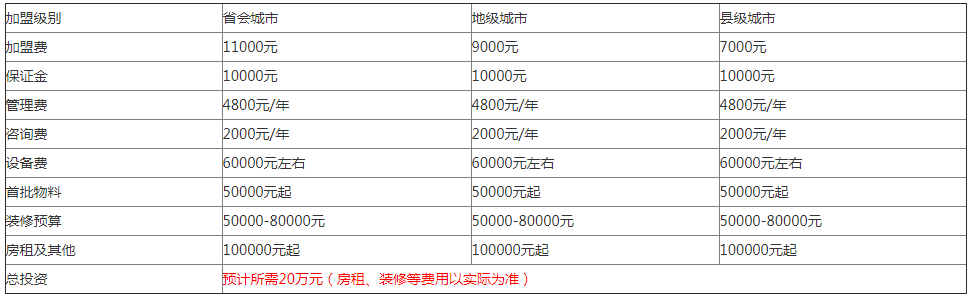 | 加盟级别 | 省会城市 | 地级城市 | 县级城市 |
|---|---|---|---|
| 加盟费 | 11000元 | 9000元 | 7000元 |
| 保证金 | 10000元 | 10000元 | 10000元 |
| 管理费 | 4800元/年 | 4800元/年 | 4800元/年 |
| 咨询费 | 2000元/年 | 2000元/年 | 2000元/年 |
| 设备费 | 60000元左右 | 60000元左右 | 60000元左右 |
| 首批物料 | 50000元起 | 50000元起 | 50000元起 |
| 装修预算 | 50000-80000元 | 50000-80000元 | 50000-80000元 |
| 房租及其他 | 100000元起 | 100000元起 | 100000元起 |
| 总投资 | 预计所需20万元（房租、装修等费用以实际为准） | | |